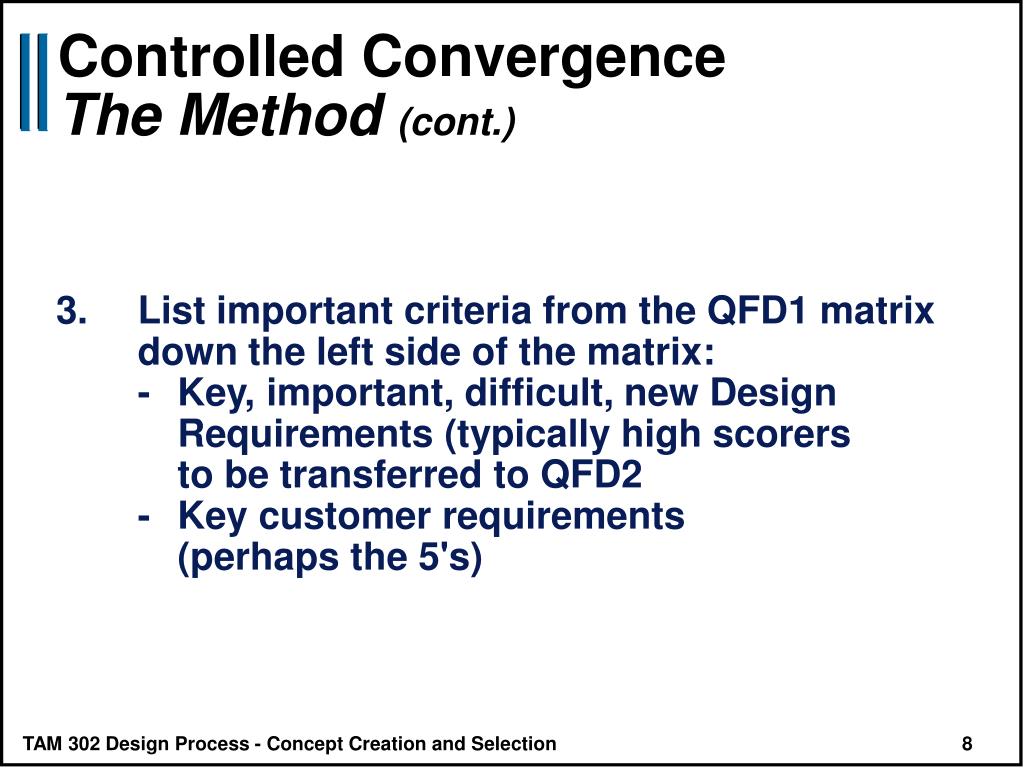 Controlled Convergence
The Method (cont.)

3. List important criteria from the QFD1 matrix down the left side of the matrix:
- Key, important, difficult, new Design Requirements (typically high scorers to be transferred to QFD2
- Key customer requirements (perhaps the 5's)

TAM 302 Design Process - Concept Creation and Selection

8